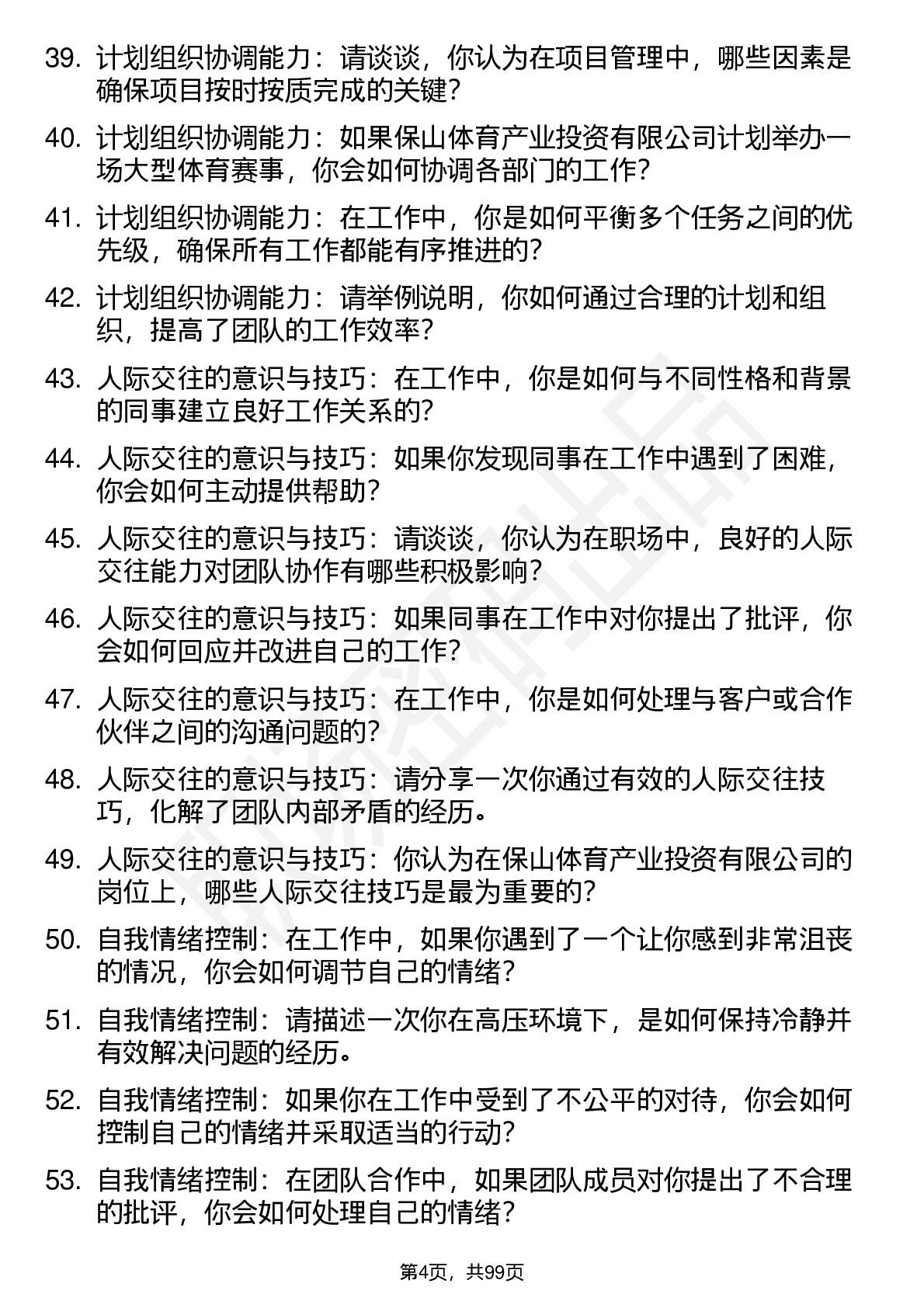 39. 计划组织协调能力：请谈谈，你认为在项目管理中，哪些因素是确保项目按时按质完成的关键？

40. 计划组织协调能力：如果保山体育产业投资有限公司计划举办一场大型体育赛事，你会如何协调各部门的工作？

41. 计划组织协调能力：在工作中，你是如何平衡多个任务之间的优先级，确保所有工作都能有序推进的？

42. 计划组织协调能力：请举例说明，你如何通过合理的计划和组织，提高了团队的工作效率？

43. 人际交往的意识与技巧：在工作中，你是如何与不同性格和背景的同事建立良好工作关系的？

44. 人际交往的意识与技巧：如果你发现同事在工作中遇到了困难，你会如何主动提供帮助？

45. 人际交往的意识与技巧：请谈谈，你认为在职场中，良好的人际交往能力对团队协作有哪些积极影响？

46. 人际交往的意识与技巧：如果同事在工作中对你提出了批评，你会如何回应并改进自己的工作？

47. 人际交往的意识与技巧：在工作中，你是如何处理与客户或合作伙伴之间的沟通问题的？

48. 人际交往的意识与技巧：请分享一次你通过有效的人际交往技巧，化解了团队内部矛盾的经历。

49. 人际交往的意识与技巧：你认为在保山体育产业投资有限公司的岗位上，哪些人际交往技巧是最为重要的？

50. 自我情绪控制：在工作中，如果你遇到了一个让你感到非常沮丧的情况，你会如何调节自己的情绪？

51. 自我情绪控制：请描述一次你在高压环境下，是如何保持冷静并有效解决问题的经历。

52. 自我情绪控制：如果你在工作中受到了不公平的对待，你会如何控制自己的情绪并采取适当的行动？

53. 自我情绪控制：在团队合作中，如果团队成员对你提出了不合理的批评，你会如何处理自己的情绪？

第4页，共99页